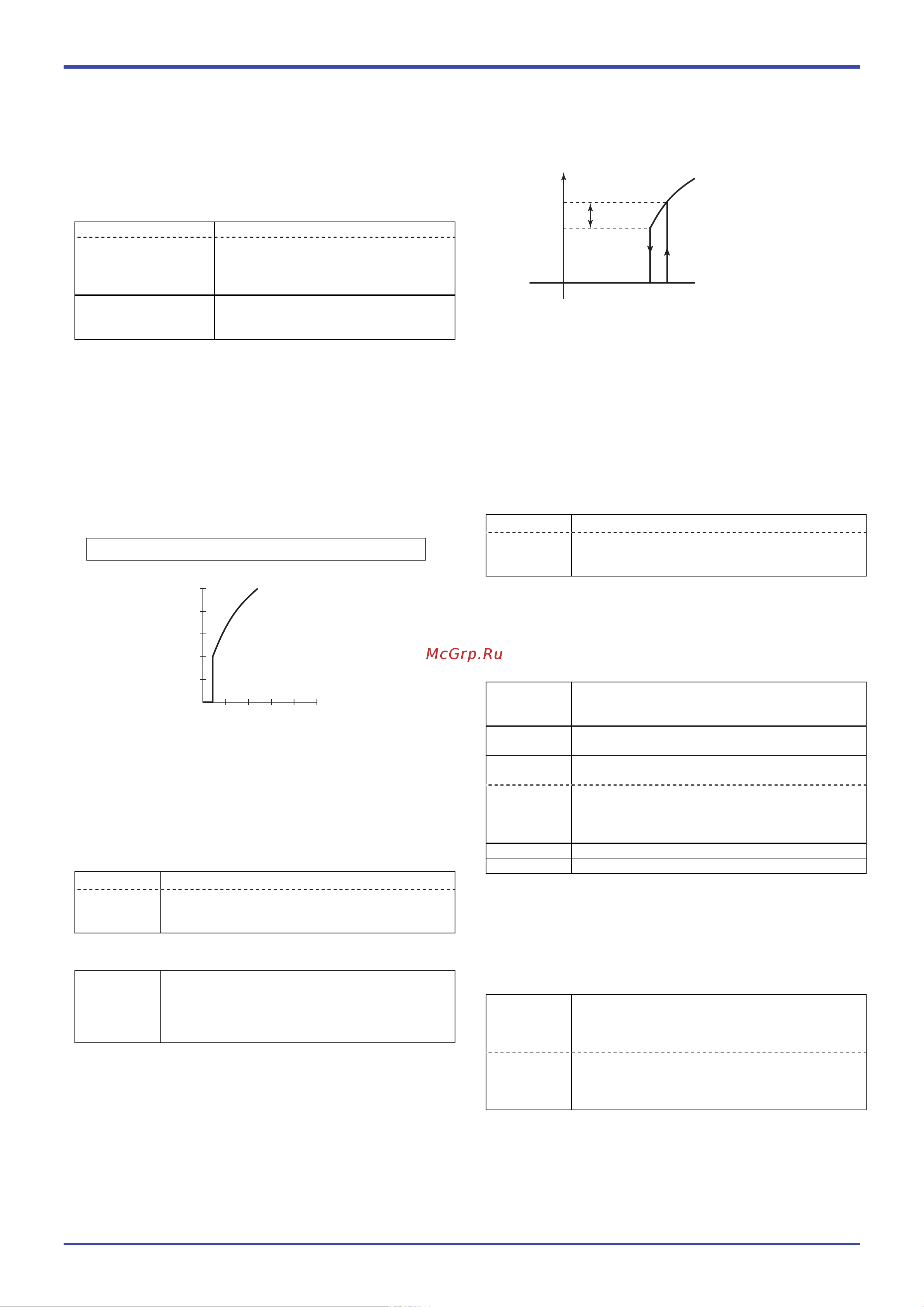 McGrp.Ru